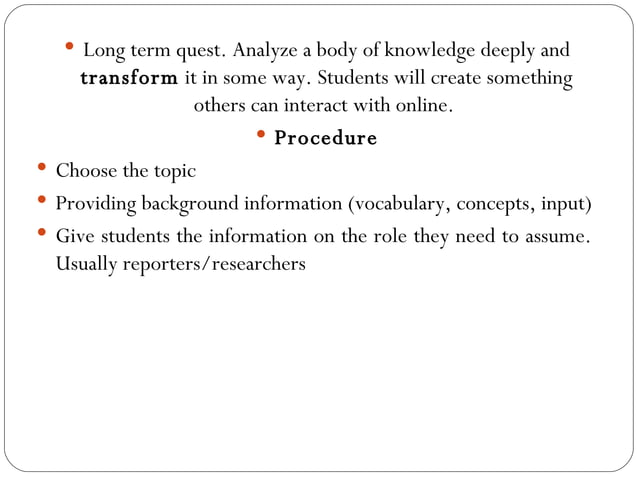 • Long term quest. Analyze a body of knowledge deeply and transform it in some way. Students will create something others can interact with online.

• Procedure

• Choose the topic
• Providing background information (vocabulary, concepts, input)
• Give students the information on the role they need to assume. Usually reporters/researchers